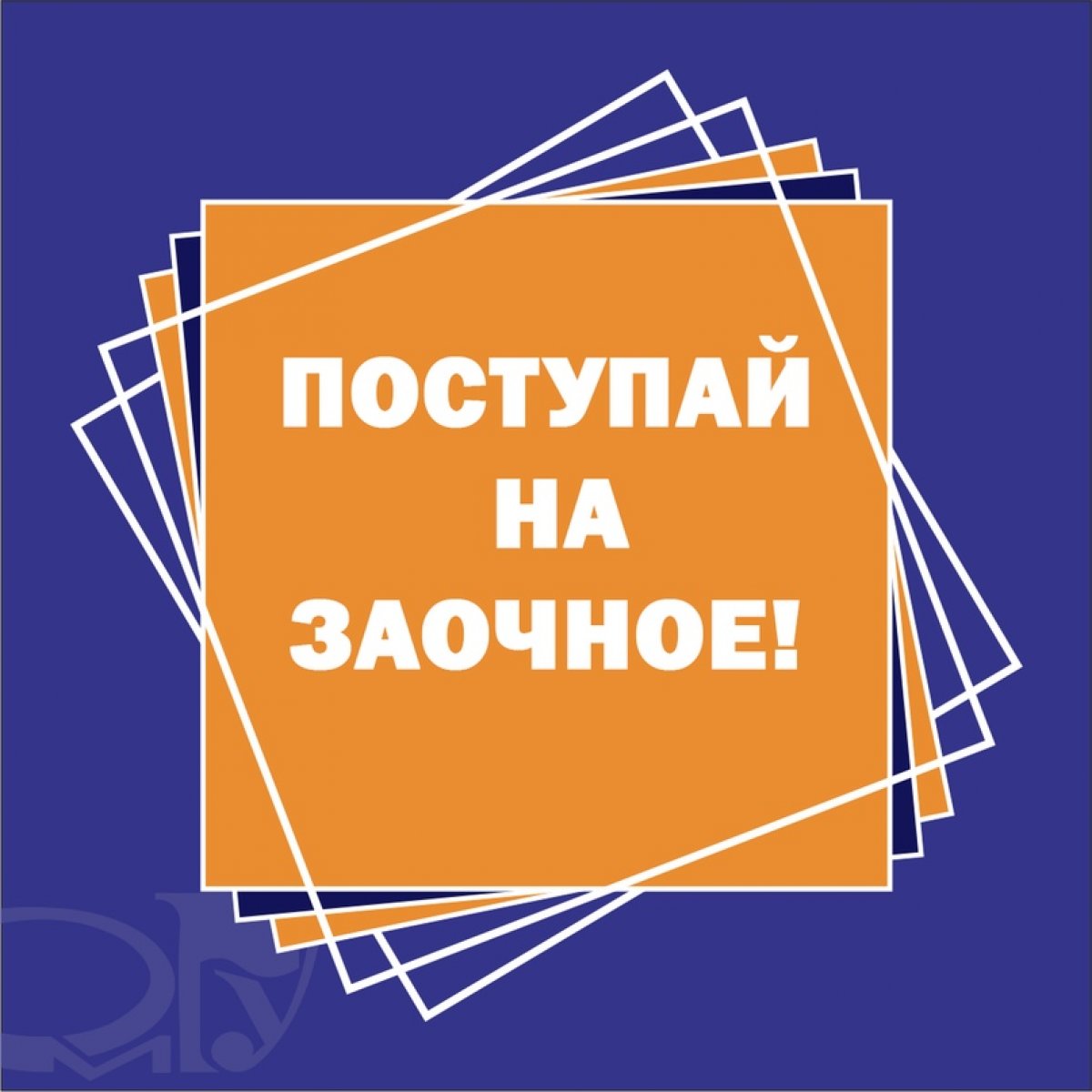 ПОСТУПАЙ
НА
ЗАОЧНОЕ!